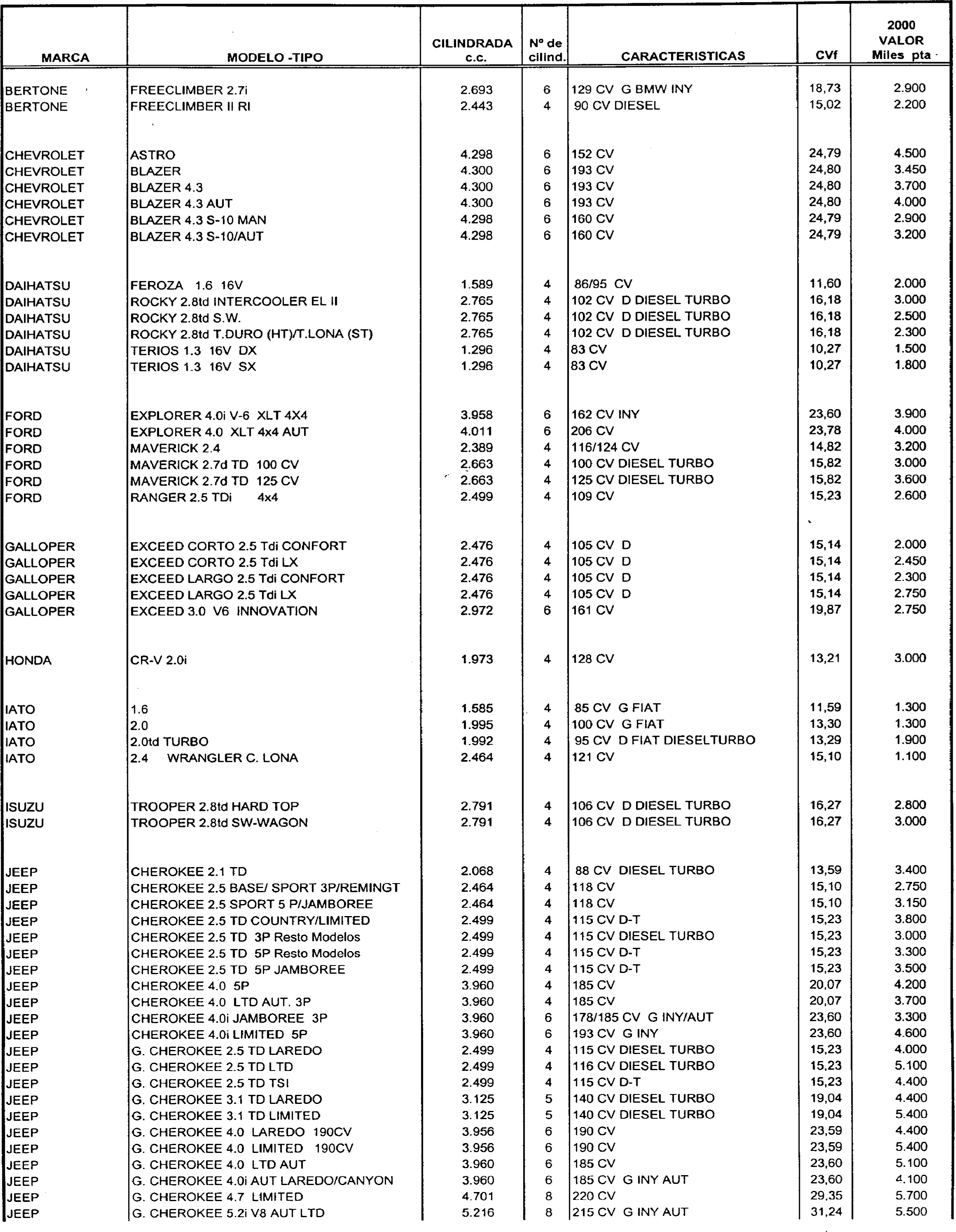 | MARCA | MODELO -TIPO | CILINDRADA c.c. | Nº de cilind. | CARACTERISTICAS | CVf | 2000 VALOR Miles pta |
|---|---|---|---|---|---|---|
| BERTONE | FREECLIMBER 2.7i | 2.693 | 6 | 129 CV G BMW INY | 18,73 | 2.900 |
| BERTONE | FREECLIMBER II RI | 2.443 | 4 | 90 CV DIESEL | 15,02 | 2.200 |
| CHEVROLET | ASTRO | 4.298 | 6 | 152 CV | 24,79 | 4.500 |
| CHEVROLET | BLAZER | 4.300 | 6 | 193 CV | 24,80 | 3.450 |
| CHEVROLET | BLAZER 4.3 | 4.300 | 6 | 193 CV | 24,80 | 3.700 |
| CHEVROLET | BLAZER 4.3 AUT | 4.300 | 6 | 193 CV | 24,80 | 4.000 |
| CHEVROLET | BLAZER 4.3 S-10 MAN | 4.298 | 6 | 160 CV | 24,79 | 2.900 |
| CHEVROLET | BLAZER 4.3 S-10/AUT | 4.298 | 6 | 160 CV | 24,79 | 3.200 |
| DAIHATSU | FEROZA 1.6 16V | 1.589 | 4 | 86/95 CV | 11,60 | 2.000 |
| DAIHATSU | ROCKY 2.8td INTERCOOLER EL II | 2.765 | 4 | 102 CV D DIESEL TURBO | 16,18 | 3.000 |
| DAIHATSU | ROCKY 2.8td S.W. | 2.765 | 4 | 102 CV D DIESEL TURBO | 16,18 | 2.500 |
| DAIHATSU | ROCKY 2.8td T.DURO (HT)/T.LONA (ST) | 2.765 | 4 | 102 CV D DIESEL TURBO | 16,18 | 2.300 |
| DAIHATSU | TERIOS 1.3 16V DX | 1.296 | 4 | 83 CV | 10,27 | 1.500 |
| DAIHATSU | TERIOS 1.3 16V SX | 1.296 | 4 | 83 CV | 10,27 | 1.800 |
| FORD | EXPLORER 4.0i V-6 XLT 4X4 | 3.958 | 6 | 162 CV INY | 23,60 | 3.900 |
| FORD | EXPLORER 4.0 XLT 4x4 AUT | 4.011 | 6 | 206 CV | 23,78 | 4.000 |
| FORD | MAVERICK 2.4 | 2.389 | 4 | 116/124 CV | 14,82 | 3.200 |
| FORD | MAVERICK 2.7d TD 100 CV | 2.663 | 4 | 100 CV DIESEL TURBO | 15,82 | 3.000 |
| FORD | MAVERICK 2.7d TD 125 CV | 2.663 | 4 | 125 CV DIESEL TURBO | 15,82 | 3.600 |
| FORD | RANGER 2.5 TDi 4x4 | 2.499 | 4 | 109 CV | 15,23 | 2.600 |
| GALLOPER | EXCEED CORTO 2.5 Tdi CONFORT | 2.476 | 4 | 105 CV D | 15,14 | 2.000 |
| GALLOPER | EXCEED CORTO 2.5 Tdi LX | 2.476 | 4 | 105 CV D | 15,14 | 2.450 |
| GALLOPER | EXCEED LARGO 2.5 Tdi CONFORT | 2.476 | 4 | 105 CV D | 15,14 | 2.300 |
| GALLOPER | EXCEED LARGO 2.5 Tdi LX | 2.476 | 4 | 105 CV D | 15,14 | 2.750 |
| GALLOPER | EXCEED 3.0 V6 INNOVATION | 2.972 | 6 | 161 CV | 19,87 | 2.750 |
| HONDA | CR-V 2.0i | 1.973 | 4 | 128 CV | 13,21 | 3.000 |
| IATO | 1.6 | 1.585 | 4 | 85 CV G FIAT | 11,59 | 1.300 |
| IATO | 2.0 | 1.995 | 4 | 100 CV G FIAT | 13,30 | 1.300 |
| IATO | 2.0td TURBO | 1.992 | 4 | 95 CV D FIAT DIESELTURBO | 13,29 | 1.900 |
| IATO | 2.4 WRANGLER C. LONA | 2.464 | 4 | 121 CV | 15,10 | 1.100 |
| ISUZU | TROOPER 2.8td HARD TOP | 2.791 | 4 | 106 CV D DIESEL TURBO | 16,27 | 2.800 |
| ISUZU | TROOPER 2.8td SW-WAGON | 2.791 | 4 | 106 CV D DIESEL TURBO | 16,27 | 3.000 |
| JEEP | CHEROKEE 2.1 TD | 2.068 | 4 | 88 CV DIESEL TURBO | 13,59 | 3.400 |
| JEEP | CHEROKEE 2.5 BASE/ SPORT 3P/REMINGT | 2.464 | 4 | 118 CV | 15,10 | 2.750 |
| JEEP | CHEROKEE 2.5 SPORT 5 P/JAMBOREE | 2.464 | 4 | 118 CV | 15,10 | 3.150 |
| JEEP | CHEROKEE 2.5 TD COUNTRY/LIMITED | 2.499 | 4 | 115 CV D-T | 15,23 | 3.800 |
| JEEP | CHEROKEE 2.5 TD 3P Resto Modelos | 2.499 | 4 | 115 CV DIESEL TURBO | 15,23 | 3.000 |
| JEEP | CHEROKEE 2.5 TD 5P Resto Modelos | 2.499 | 4 | 115 CV D-T | 15,23 | 3.300 |
| JEEP | CHEROKEE 2.5 TD 5P JAMBOREE | 2.499 | 4 | 115 CV D-T | 15,23 | 3.500 |
| JEEP | CHEROKEE 4.0 5P | 3.960 | 4 | 185 CV | 20,07 | 4.200 |
| JEEP | CHEROKEE 4.0 LTD AUT. 3P | 3.960 | 4 | 185 CV | 20,07 | 3.700 |
| JEEP | CHEROKEE 4.0i JAMBOREE 3P | 3.960 | 6 | 178/185 CV G INY/AUT | 23,60 | 3.300 |
| JEEP | CHEROKEE 4.0i LIMITED 5P | 3.960 | 6 | 193 CV G INY | 23,60 | 4.600 |
| JEEP | G. CHEROKEE 2.5 TD LAREDO | 2.499 | 4 | 115 CV DIESEL TURBO | 15,23 | 4.000 |
| JEEP | G. CHEROKEE 2.5 TD LTD | 2.499 | 4 | 116 CV DIESEL TURBO | 15,23 | 5.100 |
| JEEP | G. CHEROKEE 2.5 TD TSI | 2.499 | 4 | 115 CV D-T | 15,23 | 4.400 |
| JEEP | G. CHEROKEE 3.1 TD LAREDO | 3.125 | 5 | 140 CV DIESEL TURBO | 19,04 | 4.400 |
| JEEP | G. CHEROKEE 3.1 TD LIMITED | 3.125 | 5 | 140 CV DIESEL TURBO | 19,04 | 5.400 |
| JEEP | G. CHEROKEE 4.0 LAREDO 190CV | 3.956 | 6 | 190 CV | 23,59 | 4.400 |
| JEEP | G. CHEROKEE 4.0 LIMITED 190CV | 3.956 | 6 | 190 CV | 23,59 | 5.400 |
| JEEP | G. CHEROKEE 4.0 LTD AUT | 3.960 | 6 | 185 CV | 23,60 | 5.100 |
| JEEP | G. CHEROKEE 4.0i AUT LAREDO/CANYON | 3.960 | 6 | 185 CV G INY AUT | 23,60 | 4.100 |
| JEEP | G. CHEROKEE 4.7 LIMITED | 4.701 | 8 | 220 CV | 29,35 | 5.700 |
| JEEP | G. CHEROKEE 5.2i V8 AUT LTD | 5.216 | 8 | 215 CV G INY AUT | 31,24 | 5.500 |